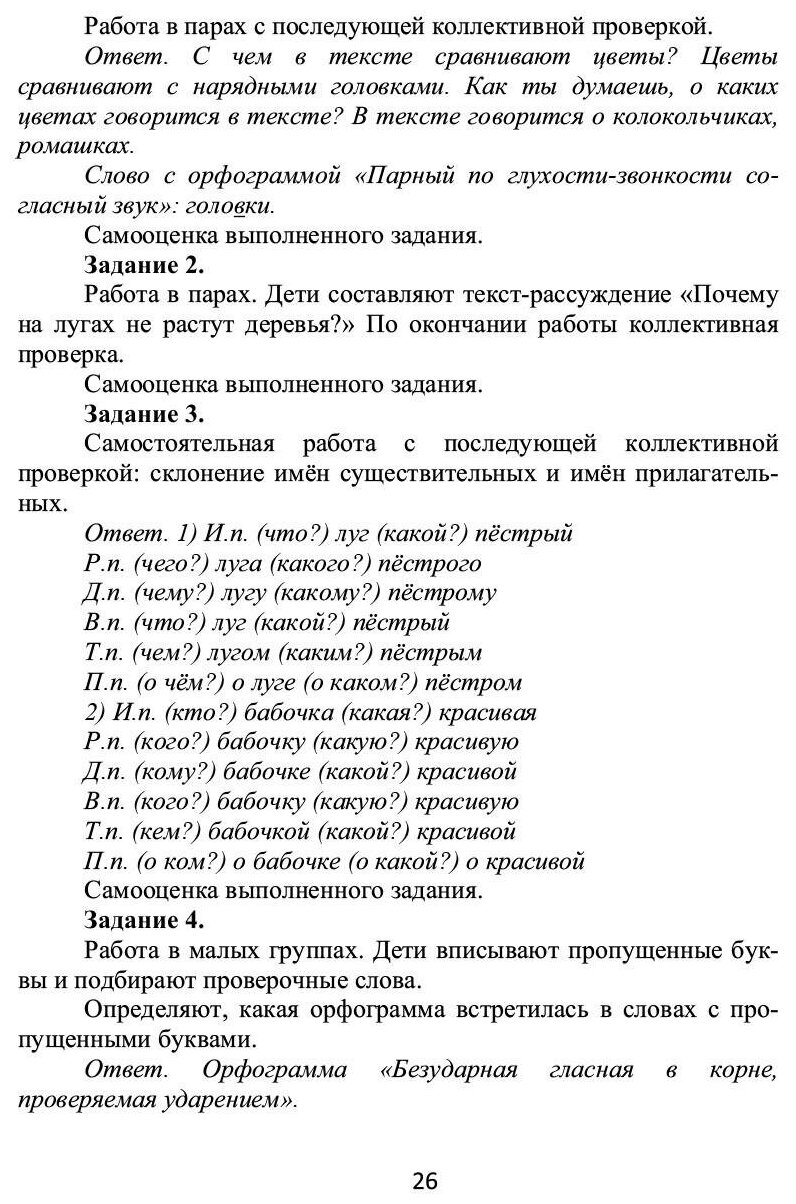 Работа в парах с последующей коллективной проверкой.

Ответ. С чем в тексте сравнивают цветы? Цветы сравнивают с нарядными головками. Как ты думаешь, о каких цветах говорится в тексте? В тексте говорится о колокольчиках, ромашках.

Слово с орфограммой «Парный по глухости-звонкости согласный звук»: головки.

Самооценка выполненного задания.

Задание 2.

Работа в парах. Дети составляют текст-рассуждение «Почему на лугах не растут деревья?» По окончании работы коллективная проверка.

Самооценка выполненного задания.

Задание 3.

Самостоятельная работа с последующей коллективной проверкой: склонение имён существительных и имён прилагательных.

Ответ. 1) И.п. (что?) луг (какой?) пёстрый
Р.п. (чего?) луга (какого?) пёстрого
Д.п. (чему?) лугу (какому?) пёстрому
В.п. (что?) луг (какой?) пёстрый
Т.п. (чем?) лугом (каким?) пёстрым
П.п. (о чём?) о луге (о каком?) пёстром
2) И.п. (кто?) бабочка (какая?) красивая
Р.п. (кого?) бабочку (какую?) красивую
Д.п. (кому?) бабочке (какой?) красивой
В.п. (кого?) бабочку (какую?) красивую
Т.п. (кем?) бабочкой (какой?) красивой
П.п. (о ком?) о бабочке (о какой?) о красивой

Самооценка выполненного задания.

Задание 4.

Работа в малых группах. Дети вписывают пропущенные буквы и подбирают проверочные слова.

Определяют, какая орфограмма встретилась в словах с пропущенными буквами.

Ответ. Орфограмма «Безударная гласная в корне, проверяемая ударением».

26